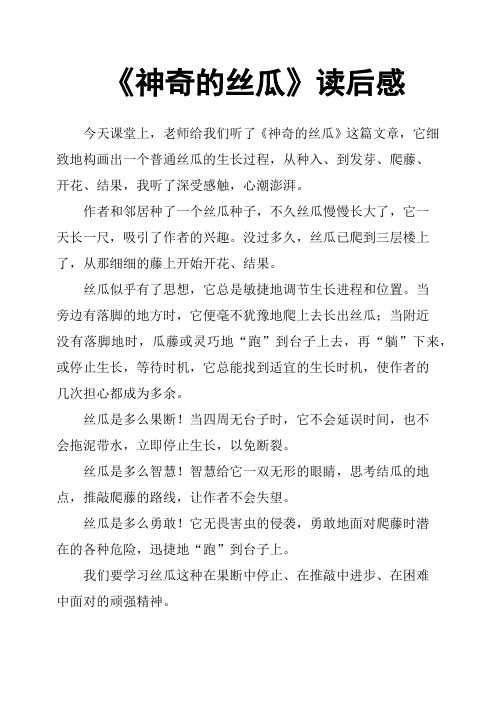 《神奇的丝瓜》读后感

今天课堂上，老师给我们听了《神奇的丝瓜》这篇文章，它细致地构画出一个普通丝瓜的生长过程，从种入、到发芽、爬藤、开花、结果，我听了深受感触，心潮澎湃。

作者和邻居种了一个丝瓜种子，不久丝瓜慢慢长大了，它一天长一尺，吸引了作者的兴趣。没过多久，丝瓜已爬到三层楼上了，从那细细的藤上开始开花、结果。

丝瓜似乎有了思想，它总是敏捷地调节生长进程和位置。当旁边有落脚的地方时，它便毫不犹豫地爬上去长出丝瓜；当附近没有落脚地时，瓜藤或灵巧地“跑”到台子上去，再“躺”下来，或停止生长，等待时机，它总能找到适宜的生长时机，使作者的几次担心都成为多余。

丝瓜是多么果断！当四周无台子时，它不会延误时间，也不会拖泥带水，立即停止生长，以免断裂。

丝瓜是多么智慧！智慧给它一双无形的眼睛，思考结瓜的地点，推敲爬藤的路线，让作者不会失望。

丝瓜是多么勇敢！它无畏害虫的侵袭，勇敢地面对爬藤时潜在的各种危险，迅捷地“跑”到台子上。

我们要学习丝瓜这种在果断中停止、在推敲中进步、在困难中面对的顽强精神。